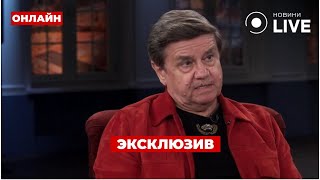 ОНЛАЙН

НОВИНИ LIVE

ЭКСКЛЮЗИВ